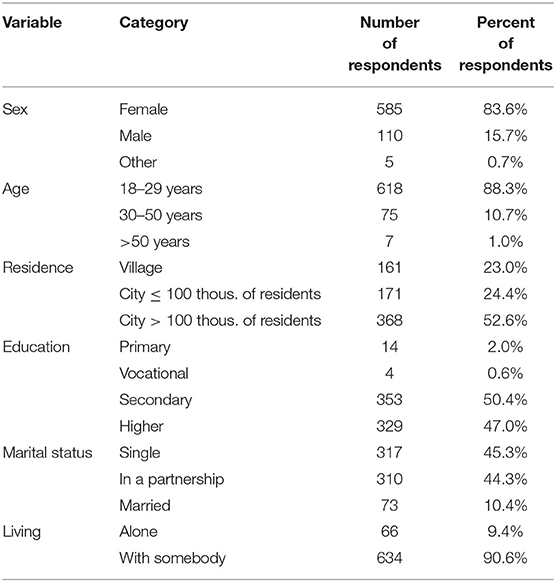 | Variable | Category | Number of respondents | Percent of respondents |
|---|---|---|---|
| Sex | Female | 585 | 83.6% |
| | Male | 110 | 15.7% |
| | Other | 5 | 0.7% |
| Age | 18–29 years | 618 | 88.3% |
| | 30–50 years | 75 | 10.7% |
| | >50 years | 7 | 1.0% |
| Residence | Village | 161 | 23.0% |
| | City $\leq$ 100 thous. of residents | 171 | 24.4% |
| | City > 100 thous. of residents | 368 | 52.6% |
| Education | Primary | 14 | 2.0% |
| | Vocational | 4 | 0.6% |
| | Secondary | 353 | 50.4% |
| | Higher | 329 | 47.0% |
| Marital status | Single | 317 | 45.3% |
| | In a partnership | 310 | 44.3% |
| | Married | 73 | 10.4% |
| Living | Alone | 66 | 9.4% |
| | With somebody | 634 | 90.6% |